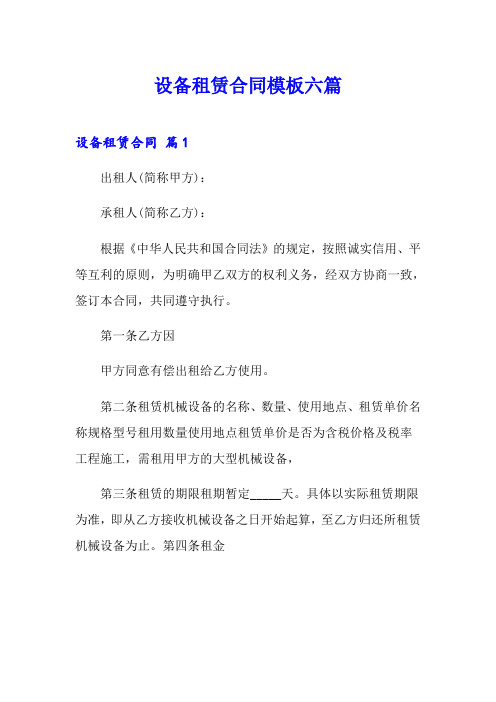 设备租赁合同模板六篇

设备租赁合同 篇1

出租人(简称甲方)：

承租人(简称乙方)：

根据《中华人民共和国合同法》的规定，按照诚实信用、平等互利的原则，为明确甲乙双方的权利义务，经双方协商一致，签订本合同，共同遵守执行。

第一条乙方因

甲方同意有偿出租给乙方使用。

第二条租赁机械设备的名称、数量、使用地点、租赁单价名称规格型号租用数量使用地点租赁单价是否为含税价格及税率工程施工，需租用甲方的大型机械设备，

第三条租赁的期限租期暂定_____天。具体以实际租赁期限为准，即从乙方接收机械设备之日开始起算，至乙方归还所租赁机械设备为止。第四条租金